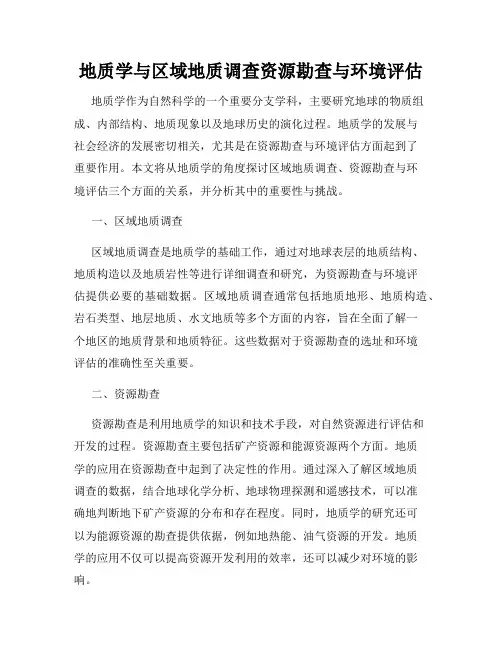 地质学与区域地质调查资源勘查与环境评估

地质学作为自然科学的一个重要分支学科，主要研究地球的物质组成、内部结构、地质现象以及地球历史的演化过程。地质学的发展与社会经济的发展密切相关，尤其是在资源勘查与环境评估方面起到了重要作用。本文将从地质学的角度探讨区域地质调查、资源勘查与环境评估三个方面的关系，并分析其中的重要性与挑战。

一、区域地质调查

区域地质调查是地质学的基础工作，通过对地球表层的地质结构、地质构造以及地质岩性等进行详细调查和研究，为资源勘查与环境评估提供必要的基础数据。区域地质调查通常包括地质地形、地质构造、岩石类型、地层地质、水文地质等多个方面的内容，旨在全面了解一个地区的地质背景和地质特征。这些数据对于资源勘查的选址和环境评估的准确性至关重要。

二、资源勘查

资源勘查是利用地质学的知识和技术手段，对自然资源进行评估和开发的过程。资源勘查主要包括矿产资源和能源资源两个方面。地质学的应用在资源勘查中起到了决定性的作用。通过深入了解区域地质调查的数据，结合地球化学分析、地球物理探测和遥感技术，可以准确地判断地下矿产资源的分布和存在程度。同时，地质学的研究还可以为能源资源的勘查提供依据，例如地热能、油气资源的开发。地质学的应用不仅可以提高资源开发利用的效率，还可以减少对环境的影响。